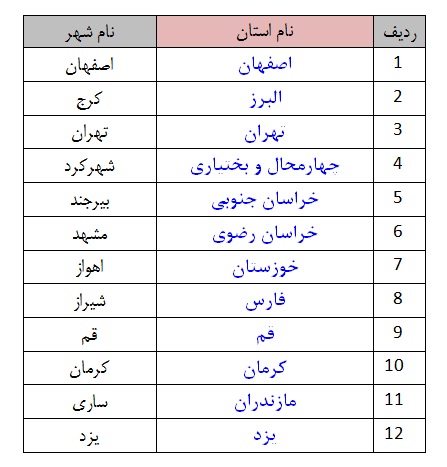 | ردیف | نام استان | نام شهر |
|---|---|---|
| 1 | اصفهان | اصفهان |
| 2 | البرز | کرج |
| 3 | تهران | تهران |
| 4 | چهارمحال و بختیاری | شهرکرد |
| 5 | خراسان جنوبی | بیرجند |
| 6 | خراسان رضوی | مشهد |
| 7 | خوزستان | اهواز |
| 8 | فارس | شیراز |
| 9 | قم | قم |
| 10 | کرمان | کرمان |
| 11 | مازندران | ساری |
| 12 | یزد | یزد |